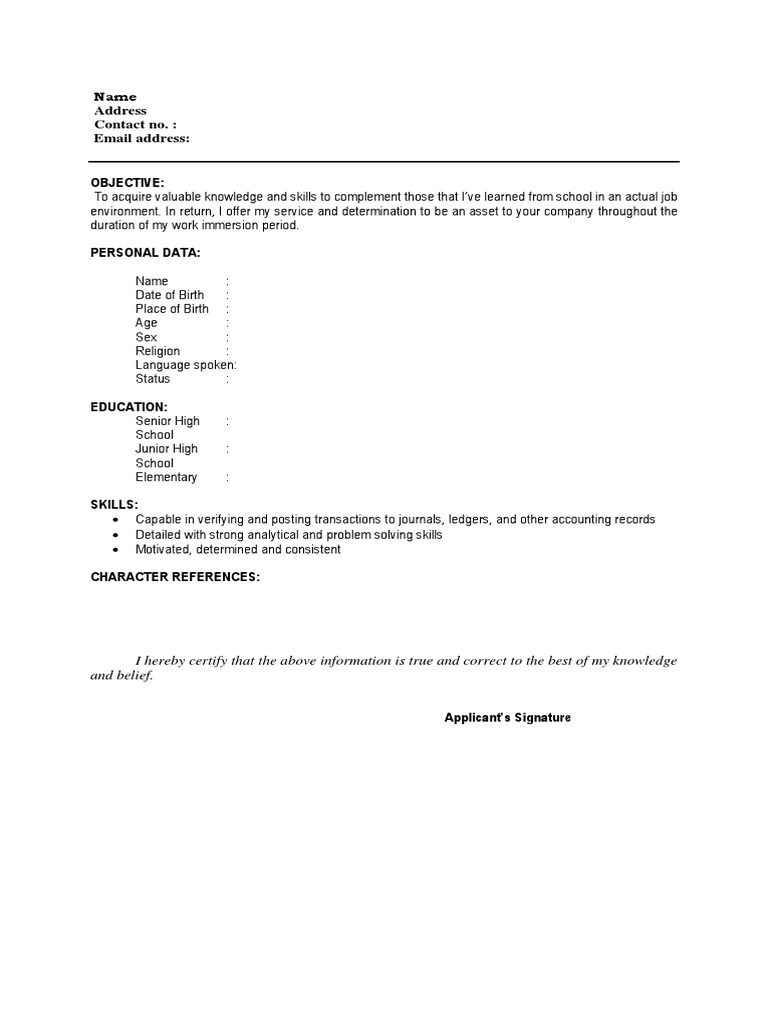 Name
Address
Contact no. :
Email address:

OBJECTIVE:
To acquire valuable knowledge and skills to complement those that I've learned from school in an actual job environment. In return, I offer my service and determination to be an asset to your company throughout the duration of my work immersion period.

PERSONAL DATA:

Name :
Date of Birth :
Place of Birth :
Age :
Sex :
Religion :
Language spoken:
Status :

EDUCATION:
Senior High School :
Junior High School :
Elementary :

SKILLS:
• Capable in verifying and posting transactions to journals, ledgers, and other accounting records
• Detailed with strong analytical and problem solving skills
• Motivated, determined and consistent

CHARACTER REFERENCES:

I hereby certify that the above information is true and correct to the best of my knowledge and belief.

Applicant's Signature